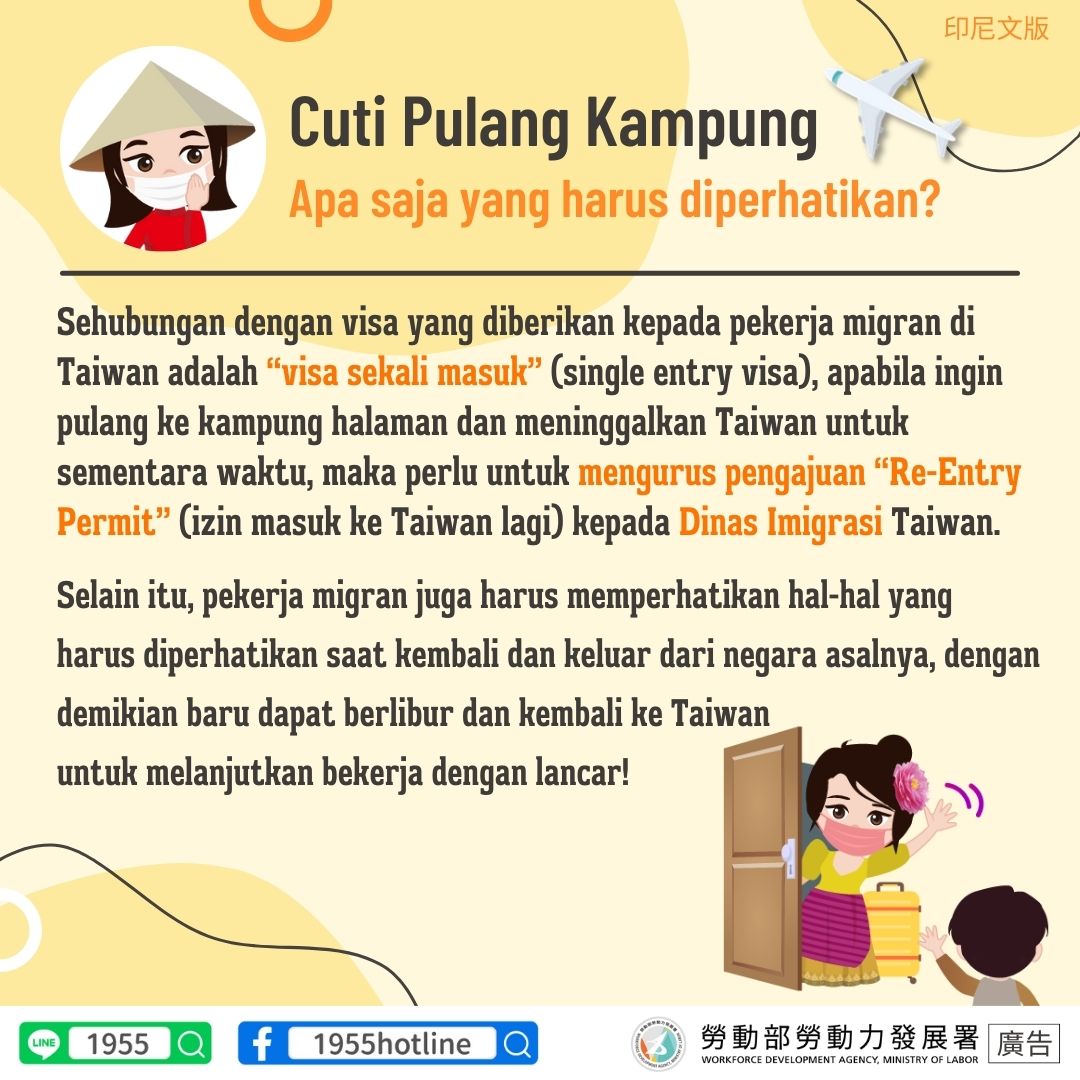 印尼文版

Cuti Pulang Kampung

Apa saja yang harus diperhatikan?

Sehubungan dengan visa yang diberikan kepada pekerja migran di Taiwan adalah "visa sekali masuk" (single entry visa), apabila ingin pulang ke kampung halaman dan meninggalkan Taiwan untuk sementara waktu, maka perlu untuk mengurus pengajuan "Re-Entry Permit" (izin masuk ke Taiwan lagi) kepada Dinas Imigrasi Taiwan.

Selain itu, pekerja migran juga harus memperhatikan hal-hal yang harus diperhatikan saat kembali dan keluar dari negara asalnya, dengan demikian baru dapat berlibur dan kembali ke Taiwan untuk melanjutkan bekerja dengan lancar!

LINE 1955

1955hotline

勞動部勞動力發展署
WORKFORCE DEVELOPMENT AGENCY, MINISTRY OF LABOR

廣告